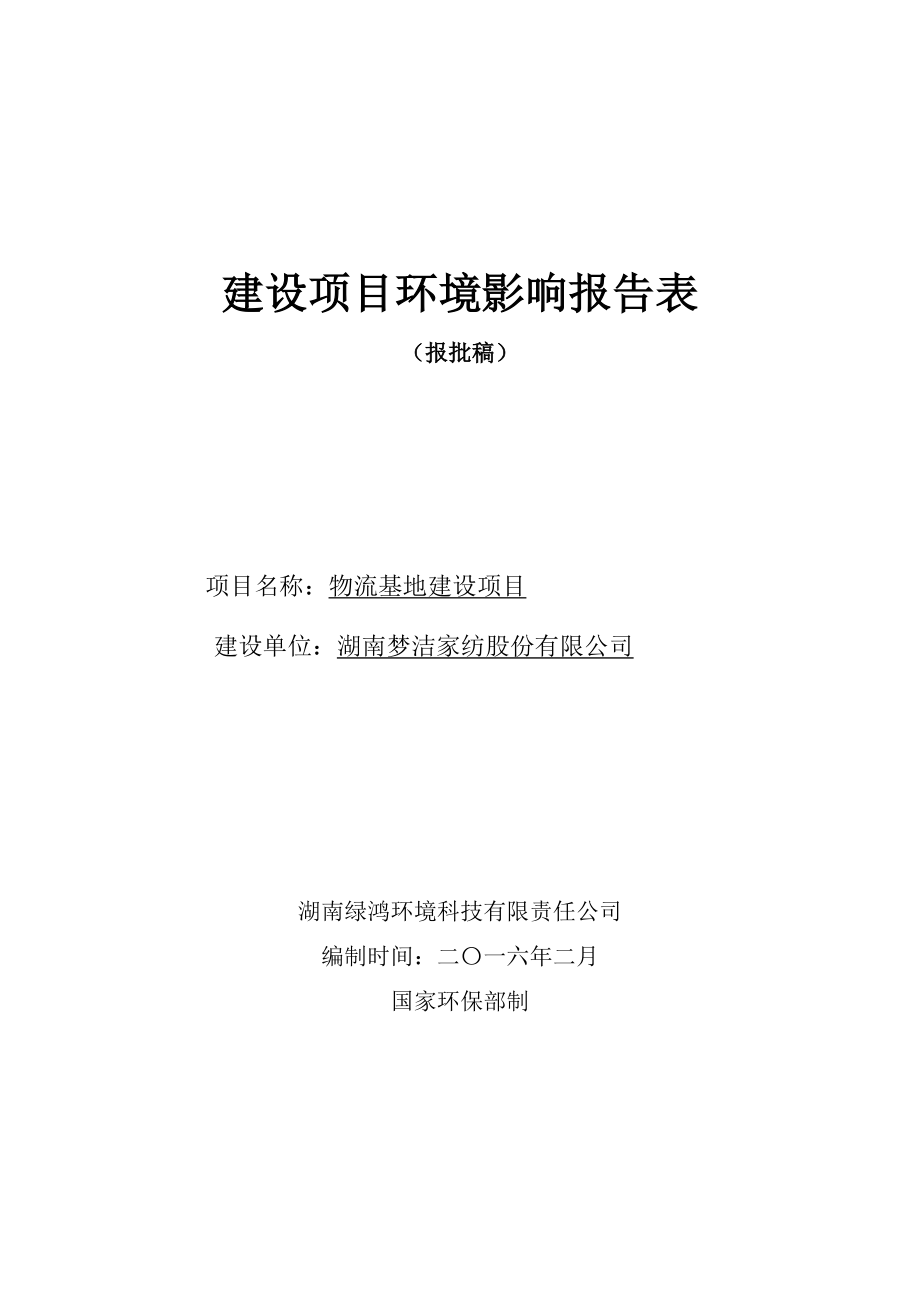 建设项目环境影响报告表

（报批稿）

项目名称：物流基地建设项目

建设单位：湖南梦洁家纺股份有限公司

湖南绿鸿环境科技有限责任公司

编制时间：二〇一六年二月

国家环保部制